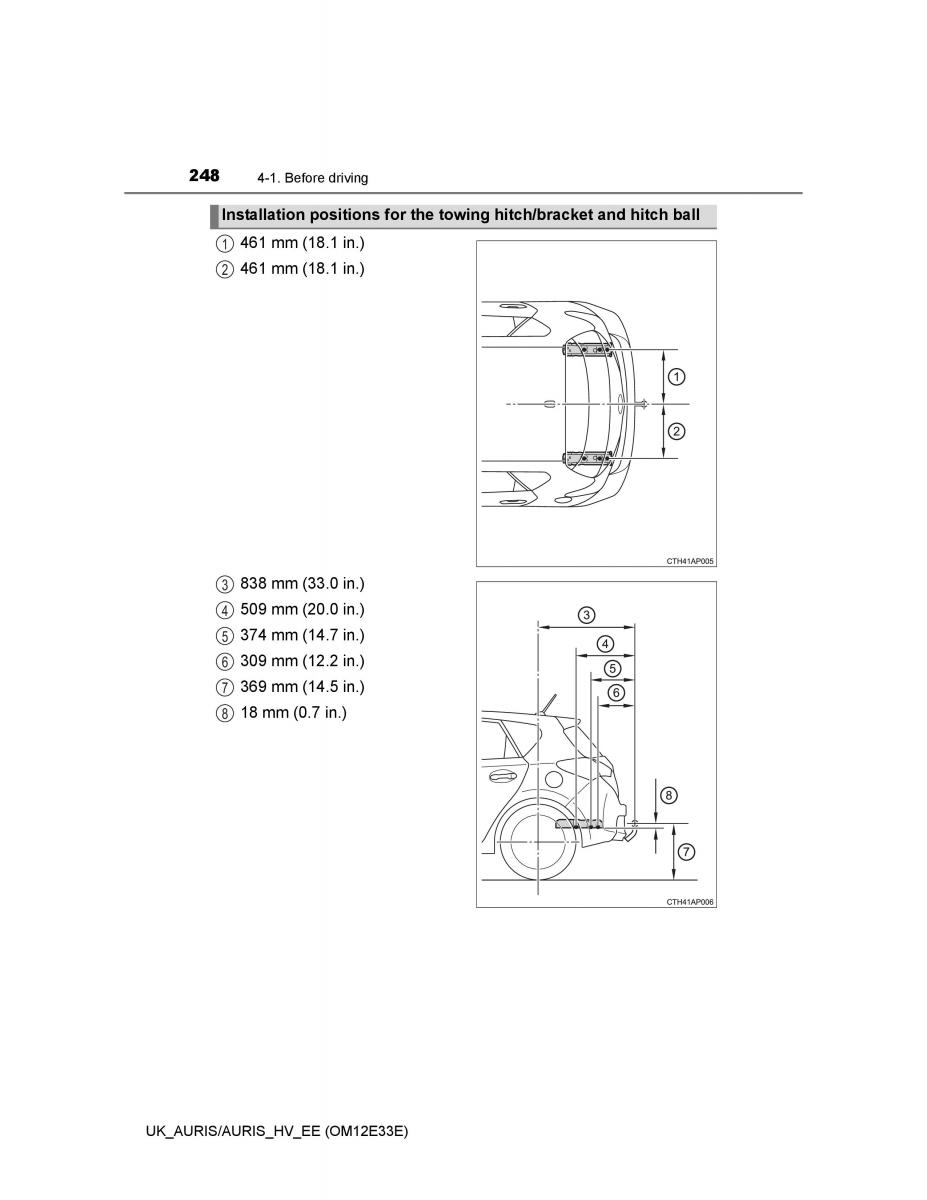 248 4-1. Before driving

Installation positions for the towing hitch/bracket and hitch ball

1 461 mm (18.1 in.)
2 461 mm (18.1 in.)

1
2

CTH41AP005

3 838 mm (33.0 in.)
4 509 mm (20.0 in.)
5 374 mm (14.7 in.)
6 309 mm (12.2 in.)
7 369 mm (14.5 in.)
8 18 mm (0.7 in.)

3
4
5
6
8
7

CTH41AP006

UK_AURIS/AURIS_HV_EE (OM12E33E)